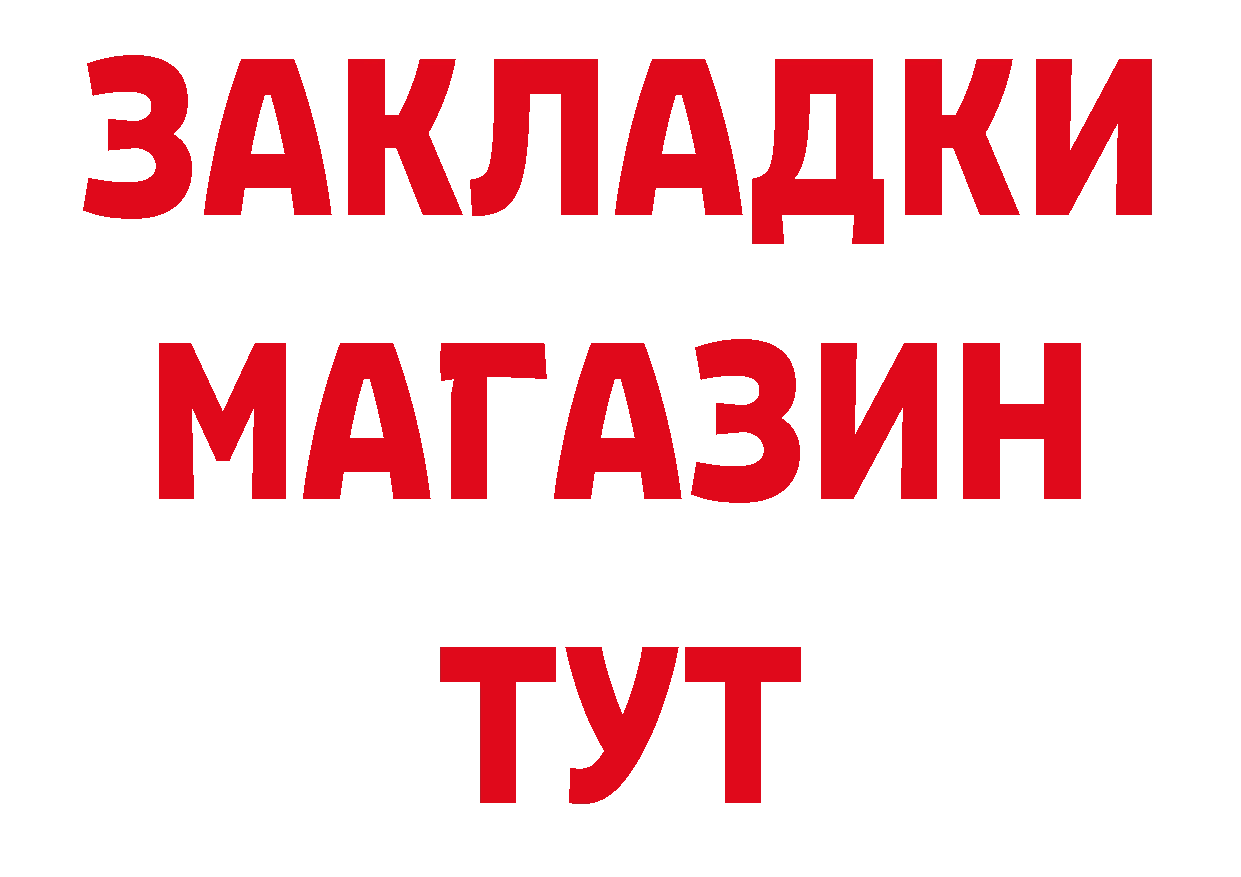 ЗАКЛАДКИ
МАГАЗИН
ТУТ